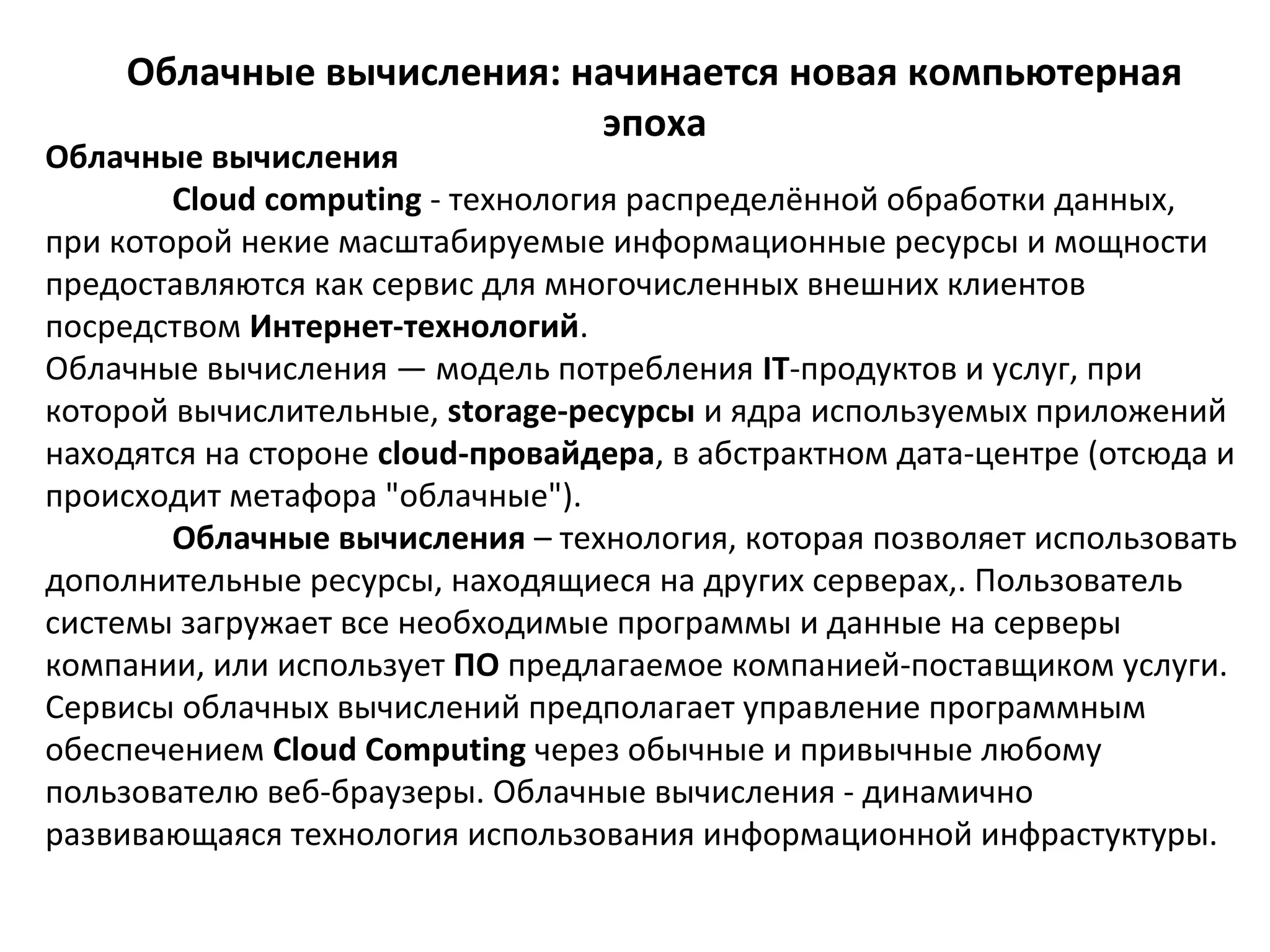 Облачные вычисления: начинается новая компьютерная эпоха

Облачные вычисления

Cloud computing - технология распределённой обработки данных, при которой некие масштабируемые информационные ресурсы и мощности предоставляются как сервис для многочисленных внешних клиентов посредством Интернет-технологий.

Облачные вычисления — модель потребления IT-продуктов и услуг, при которой вычислительные, storage-ресурсы и ядра используемых приложений находятся на стороне cloud-провайдера, в абстрактном дата-центре (отсюда и происходит метафора "облачные").

Облачные вычисления – технология, которая позволяет использовать дополнительные ресурсы, находящиеся на других серверах,. Пользователь системы загружает все необходимые программы и данные на серверы компании, или использует ПО предлагаемое компанией-поставщиком услуги. Сервисы облачных вычислений предполагает управление программным обеспечением Cloud Computing через обычные и привычные любому пользователю веб-браузеры. Облачные вычисления - динамично развивающаяся технология использования информационной инфрастуктуры.